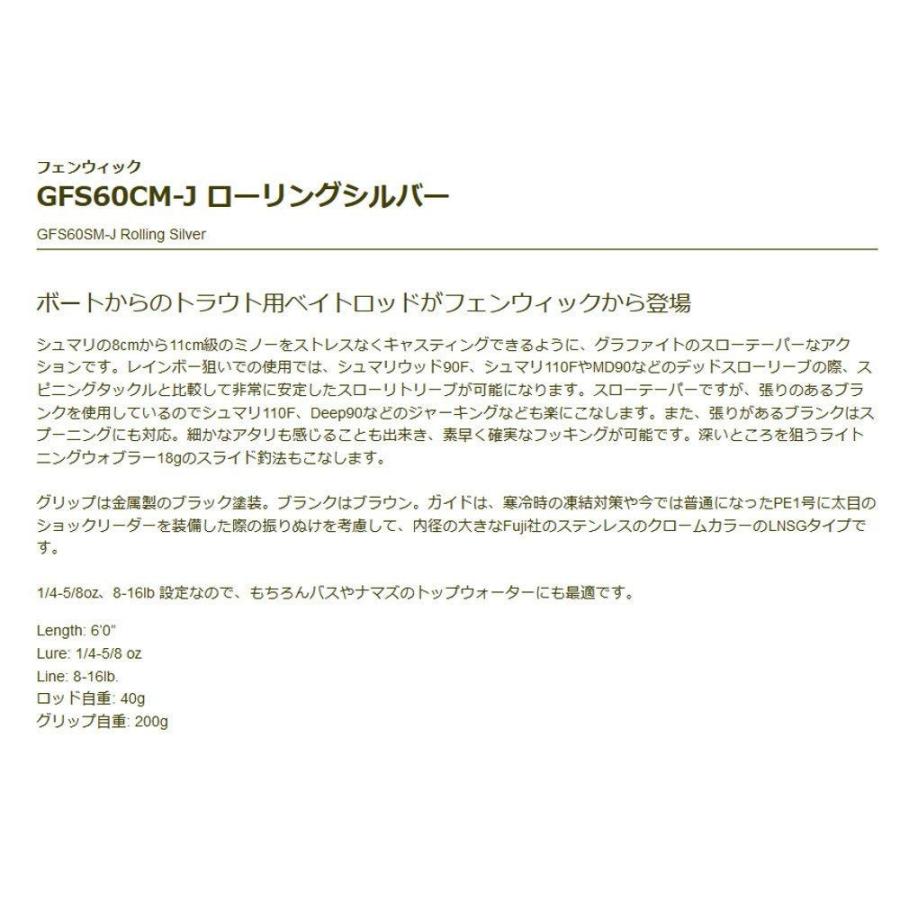 フェンウィック
GFS60CM-J ローリングシルバー
GFS60SM-J Rolling Silver

ボートからのトラウト用ベイトロッドがフェンウィックから登場

シュマリの8cmから11cm級のミノーをストレスなくキャスティングできるように、グラファイトのスローテーパーなアクションです。レインボー狙いでの使用では、シュマリウッド90F、シュマリ110FやMD90などのデッドスローリーブの際、スピニングタックルと比較して非常に安定したスローリトリーブが可能になります。スローテーパーですが、張りのあるブランクを使用しているのでシュマリ110F、Deep90などのジャーキングなども楽にこなします。また、張りがあるブランクはスプーニングにも対応。細かなアタリも感じることも出来き、素早く確実なフッキングが可能です。深いところを狙うライトニングウォブラー18gのスライド釣法もこなします。

グリップは金属製のブラック塗装。ブランクはブラウン。ガイドは、寒冷時の凍結対策や今では普通になったPE1号に太目のショックリーダーを装備した際の振りぬけを考慮して、内径の大きなFuji社のステンレスのクロームカラーのLNSGタイプです。

1/4-5/8oz、8-16lb 設定なので、もちろんバスやナマズのトップウォーターにも最適です。

Length: 6'0"
Lure: 1/4-5/8 oz
Line: 8-16lb.
ロッド自重: 40g
グリップ自重: 200g